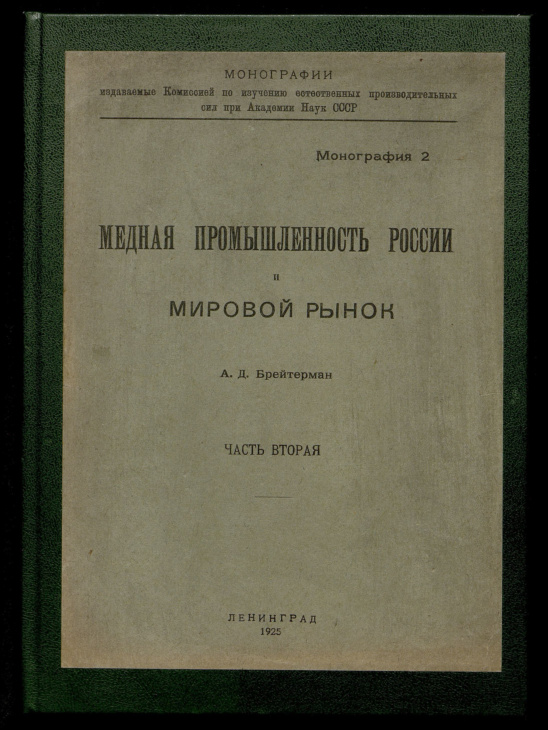 МОНОГРАФИИ
издаваемые Комиссией по изучению естественных производительных сил при Академии Наук СССР

Монография 2

МЕДНАЯ ПРОМЫШЛЕННОСТЬ РОССИИ
и
МИРОВОЙ РЫНОК

А. Д. Брейтерман

ЧАСТЬ ВТОРАЯ

ЛЕНИНГРАД
1925